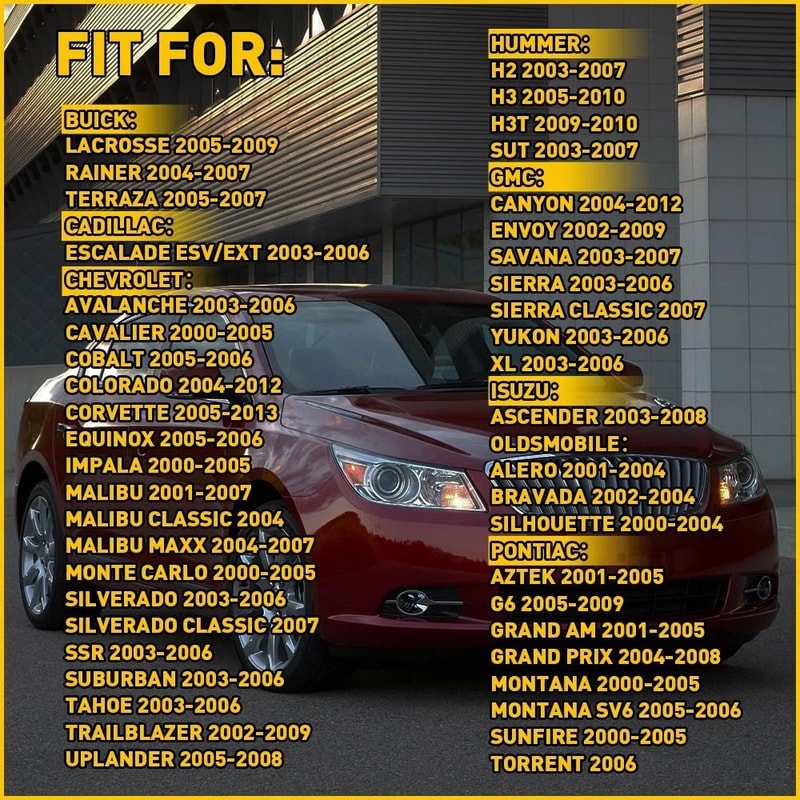 FIT FOR:

BUICK:
LACROSSE 2005-2009
RAINER 2004-2007
TERRAZA 2005-2007
CADILLAC:
ESCALADE ESV/EXT 2003-2006
CHEVROLET:
AVALANCHE 2003-2006
CAVALIER 2000-2005
COBALT 2005-2006
COLORADO 2004-2012
CORVETTE 2005-2013
EQUINOX 2005-2006
IMPALA 2000-2005
MALIBU 2001-2007
MALIBU CLASSIC 2004
MALIBU MAXX 2004-2007
MONTE CARLO 2000-2005
SILVERADO 2003-2006
SILVERADO CLASSIC 2007
SSR 2003-2006
SUBURBAN 2003-2006
TAHOE 2003-2006
TRAILBLAZER 2002-2009
UPLANDER 2005-2008

HUMMER:
H2 2003-2007
H3 2005-2010
H3T 2009-2010
SUT 2003-2007
GMC:
CANYON 2004-2012
ENVOY 2002-2009
SAVANA 2003-2007
SIERRA 2003-2006
SIERRA CLASSIC 2007
YUKON 2003-2006
XL 2003-2006
ISUZU:
ASCENDER 2003-2008
OLDSMOBILE:
ALERO 2001-2004
BRAVADA 2002-2004
SILHOUETTE 2000-2004
PONTIAC:
AZTEK 2001-2005
G6 2005-2009
GRAND AM 2001-2005
GRAND PRIX 2004-2008
MONTANA 2000-2005
MONTANA SV6 2005-2006
SUNFIRE 2000-2005
TORRENT 2006